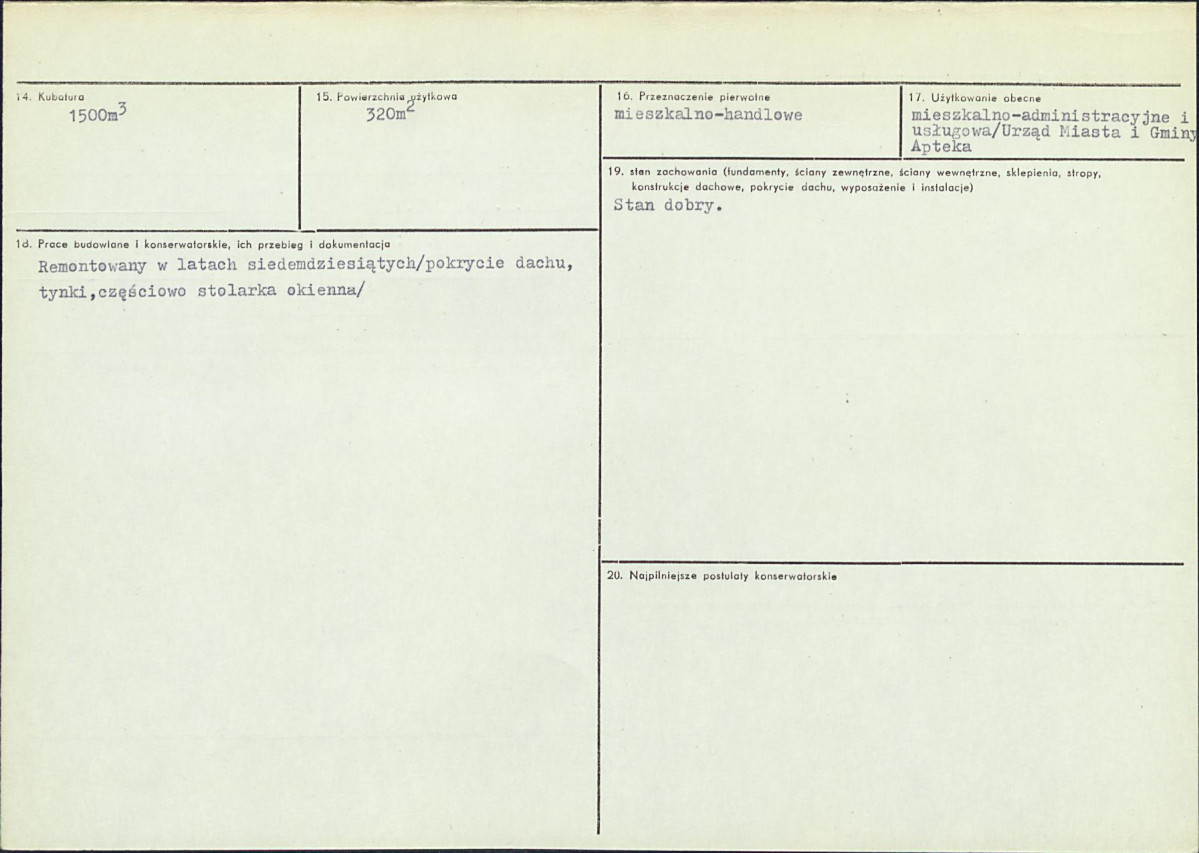 14. Kubatura
$1500m^3$

15. Powierzchnia użytkowa
$320m^2$

16. Przeznaczenie pierwotne
mieszkalno-handlowe

17. Użytkowanie obecne
mieszkalno-administracyjne i usługowa/Urząd Miasta i Gminy Apteka

18. Prace budowlane i konserwatorskie, ich przebieg i dokumentacja
Remontowany w latach siedemdziesiątych/pokrycie dachu, tynki,częściowo stolarka okienna/

19. stan zachowania (fundamenty, ściany zewnętrzne, ściany wewnętrzne, sklepienia, stropy, konstrukcje dachowe, pokrycie dachu, wyposażenie i instalacje)
Stan dobry.

20. Najpilniejsze postulaty konserwatorskie